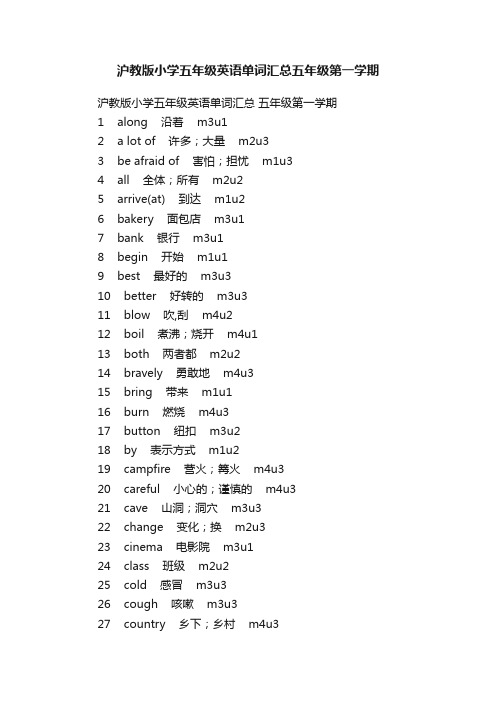 沪教版小学五年级英语单词汇总五年级第一学期

沪教版小学五年级英语单词汇总 五年级第一学期

1 along 沿着 m3u1
2 a lot of 许多；大量 m2u3
3 be afraid of 害怕；担忧 m1u3
4 all 全体；所有 m2u2
5 arrive(at) 到达 m1u2
6 bakery 面包店 m3u1
7 bank 银行 m3u1
8 begin 开始 m1u1
9 best 最好的 m3u3
10 better 好转的 m3u3
11 blow 吹,刮 m4u2
12 boil 煮沸；烧开 m4u1
13 both 两者都 m2u2
14 bravely 勇敢地 m4u3
15 bring 带来 m1u1
16 burn 燃烧 m4u3
17 button 纽扣 m3u2
18 by 表示方式 m1u2
19 campfire 营火；篝火 m4u3
20 careful 小心的；谨慎的 m4u3
21 cave 山洞；洞穴 m3u3
22 change 变化；换 m2u3
23 cinema 电影院 m3u1
24 class 班级 m2u2
25 cold 感冒 m3u3
26 cough 咳嗽 m3u3
27 country 乡下；乡村 m4u3